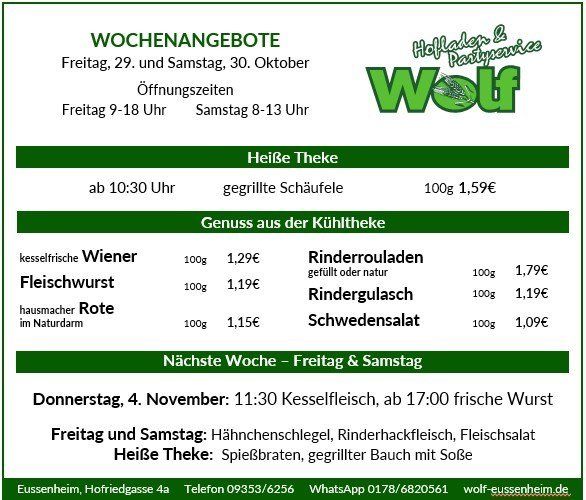 WOCHENANGEBOTE
Freitag, 29. und Samstag, 30. Oktober

Öffnungszeiten
Freitag 9-18 Uhr Samstag 8-13 Uhr

Hofladen & Partyservice
Wolf

Heiße Theke

ab 10:30 Uhr gegrillte Schäufele 100g 1,59€

Genuss aus der Kühltheke

kesselfrische Wiener 100g 1,29€
Fleischwurst 100g 1,19€
hausmacher Rote
im Naturdarm 100g 1,15€

Rinderrouladen
gefüllt oder natur 100g 1,79€
Rindergulasch 100g 1,19€
Schwedensalat 100g 1,09€

Nächste Woche – Freitag & Samstag

Donnerstag, 4. November: 11:30 Kesselfleisch, ab 17:00 frische Wurst

Freitag und Samstag: Hähnchenschlegel, Rinderhackfleisch, Fleischsalat
Heiße Theke: Spießbraten, gegrillter Bauch mit Soße

Eussenheim, Hofriedgasse 4a Telefon 09353/6256 WhatsApp 0178/6820561 wolf-eussenheim.de